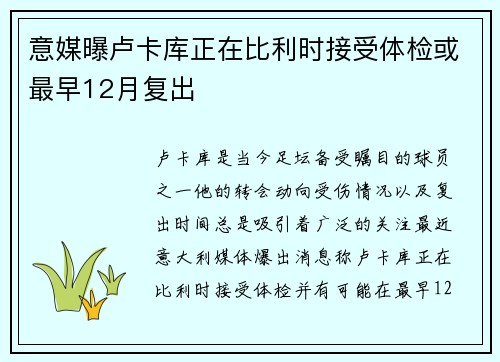 意媒曝卢卡库正在比利时接受体检或最早12月复出

卢卡库是当今足坛备受瞩目的球员之一他的转会动向受伤情况以及复出时间总是吸引着广泛的关注最近意大利媒体爆出消息称卢卡库正在比利时接受体检并有可能在最早12